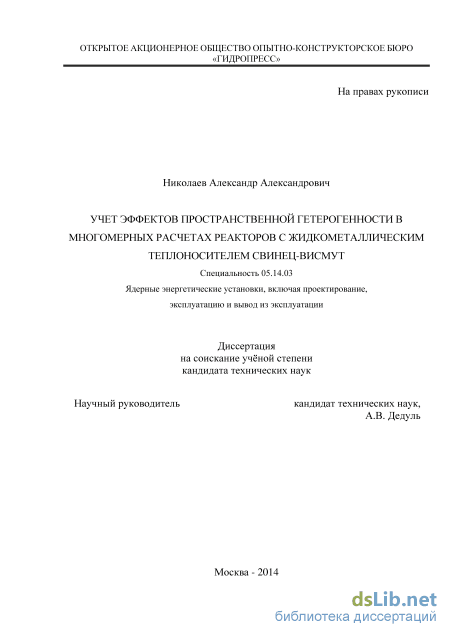 ОТКРЫТОЕ АКЦИОНЕРНОЕ ОБЩЕСТВО ОПЫТНО-КОНСТРУКТОРСКОЕ БЮРО «ГИДРОПРЕСС»

На правах рукописи

Николаев Александр Александрович

УЧЕТ ЭФФЕКТОВ ПРОСТРАНСТВЕННОЙ ГЕТЕРОГЕННОСТИ В МНОГОМЕРНЫХ РАСЧЕТАХ РЕАКТОРОВ С ЖИДКОМЕТАЛЛИЧЕСКИМ ТЕПЛОНОСИТЕЛЕМ СВИНЕЦ-ВИСМУТ

Специальность 05.14.03

Ядерные энергетические установки, включая проектирование, эксплуатацию и вывод из эксплуатации

Диссертация
на соискание учёной степени
кандидата технических наук

Научный руководитель

кандидат технических наук,
А.В. Дедуль

Москва - 2014

dsLib.net
библиотека диссертаций